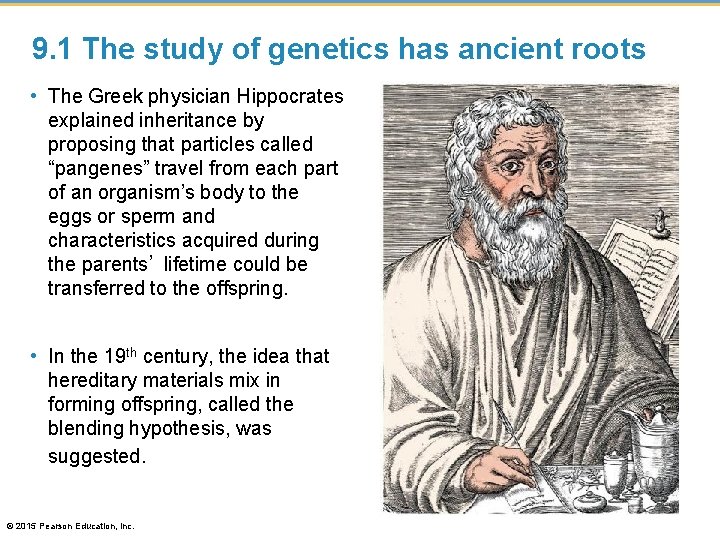 9.1 The study of genetics has ancient roots

• The Greek physician Hippocrates explained inheritance by proposing that particles called “pangenes” travel from each part of an organism’s body to the eggs or sperm and characteristics acquired during the parents’ lifetime could be transferred to the offspring.

• In the 19th century, the idea that hereditary materials mix in forming offspring, called the blending hypothesis, was suggested.

© 2015 Pearson Education, Inc.